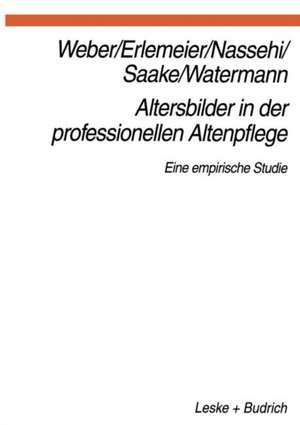 Weber/Erlemeier/Nassehi/
Saake/Watermann

Altersbilder in der professionellen Altenpflege

Eine empirische Studie

Leske + Budrich